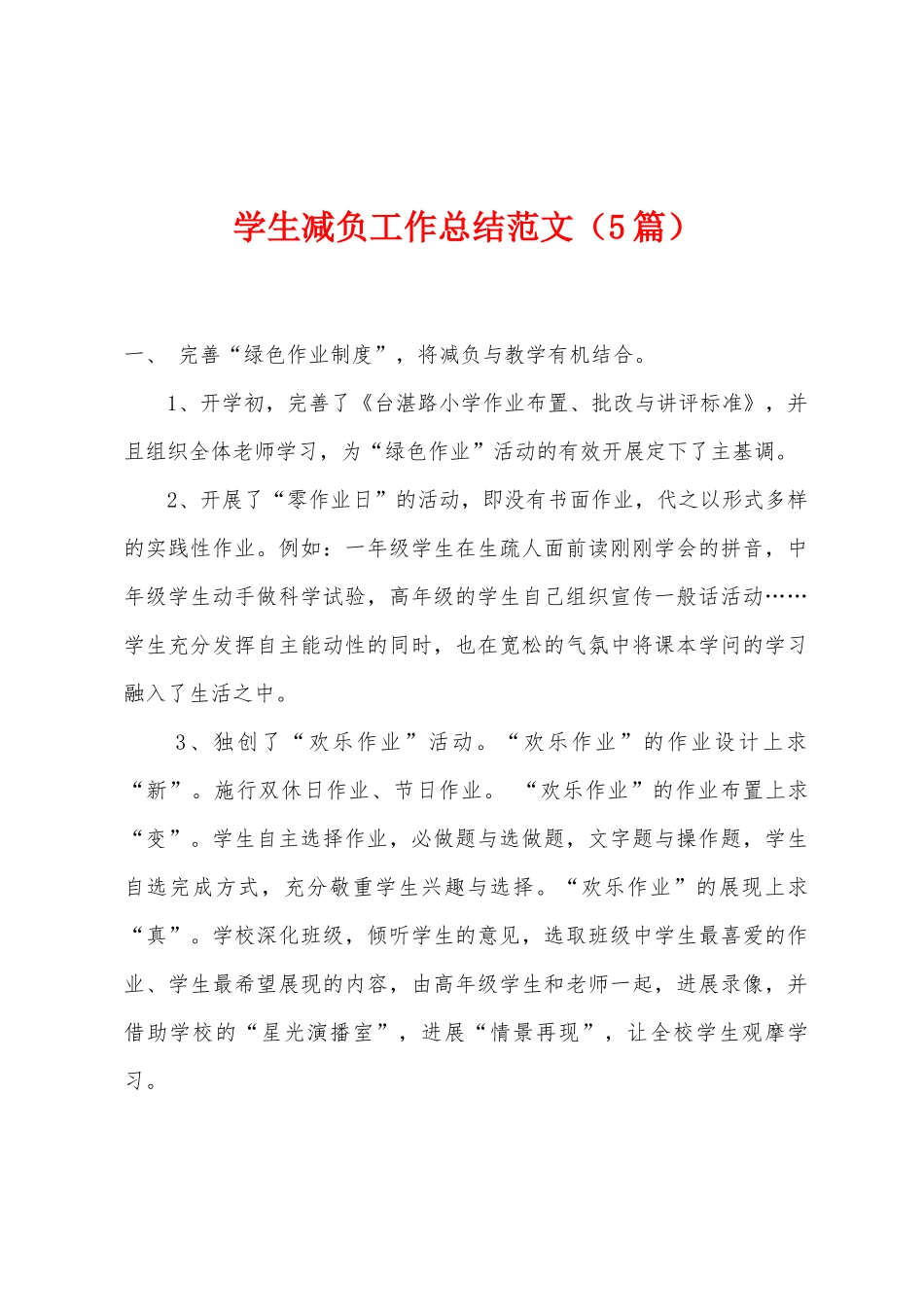 学生减负工作总结范文（5篇）

一、 完善“绿色作业制度”，将减负与教学有机结合。

1、开学初，完善了《台湛路小学作业布置、批改与讲评标准》，并且组织全体老师学习，为“绿色作业”活动的有效开展定下了主基调。

2、开展了“零作业日”的活动，即没有书面作业，代之以形式多样的实践性作业。例如：一年级学生在生疏人面前读刚刚学会的拼音，中年级学生动手做科学试验，高年级的学生自己组织宣传一般话活动……学生充分发挥自主能动性的同时，也在宽松的气氛中将课本学问的学习融入了生活之中。

3、独创了“欢乐作业”活动。“欢乐作业”的作业设计上求“新”。施行双休日作业、节日作业。 “欢乐作业”的作业布置上求“变”。学生自主选择作业，必做题与选做题，文字题与操作题，学生自选完成方式，充分敬重学生兴趣与选择。“欢乐作业”的展现上求“真”。学校深化班级，倾听学生的意见，选取班级中学生最喜爱的作业、学生最希望展现的内容，由高年级学生和老师一起，进展录像，并借助学校的“星光演播室”，进展“情景再现”，让全校学生观摩学习。